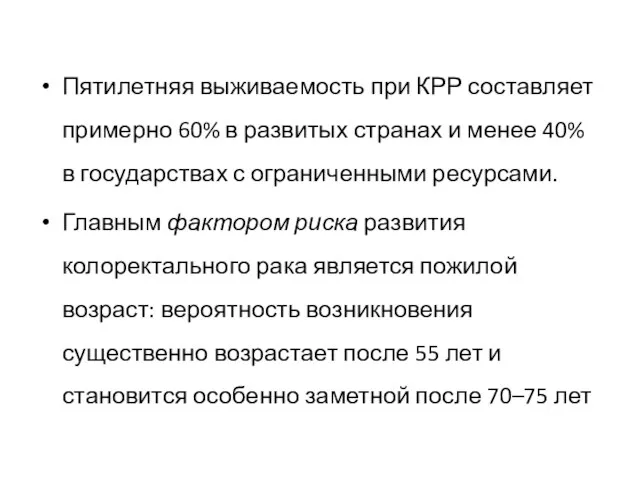 • Пятилетняя выживаемость при КРР составляет примерно 60% в развитых странах и менее 40% в государствах с ограниченными ресурсами.

• Главным фактором риска развития колоректального рака является пожилой возраст: вероятность возникновения существенно возрастает после 55 лет и становится особенно заметной после 70–75 лет